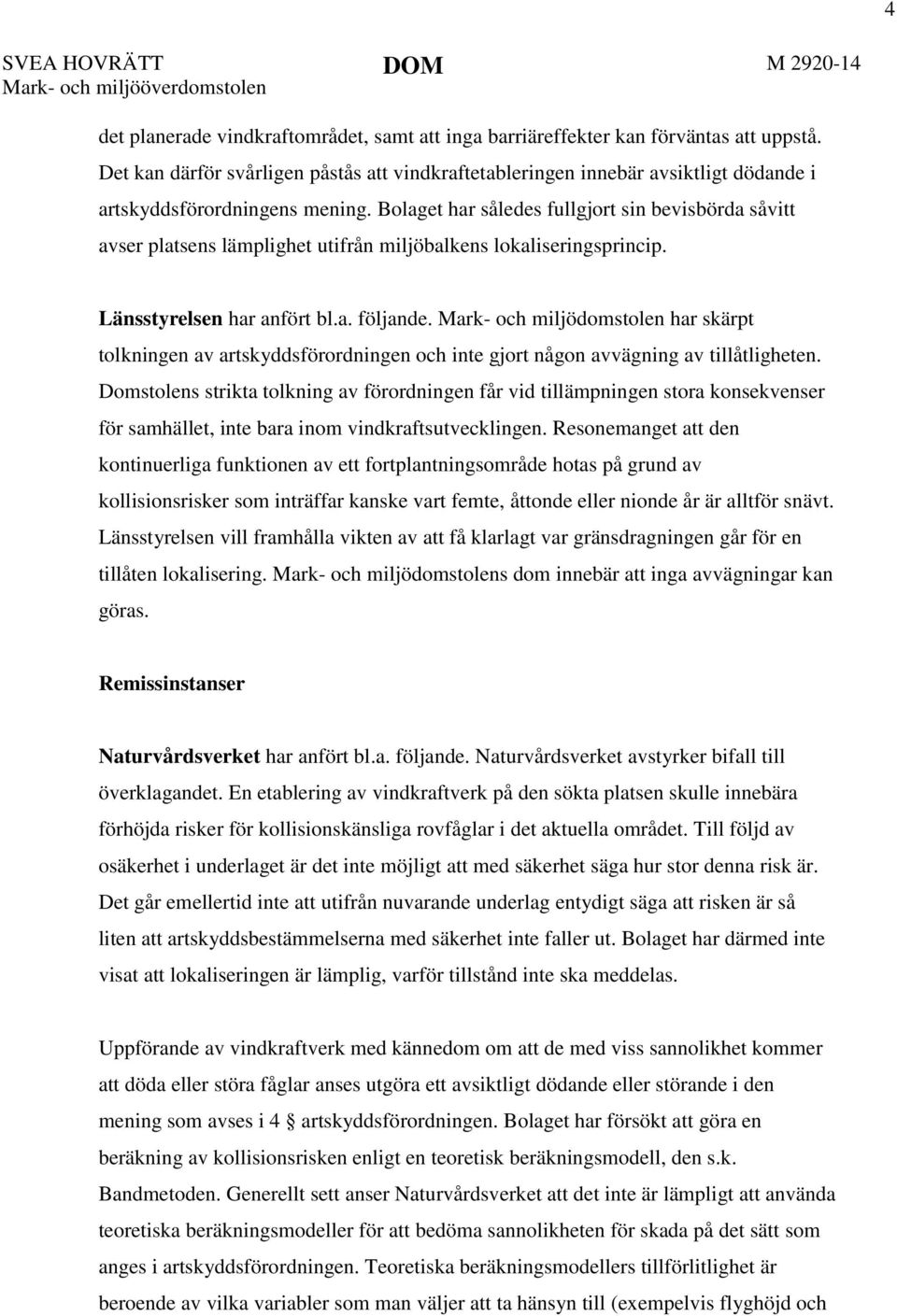 4

SVEA HOVRÄTT
Mark- och miljööverdomstolen

DOM

M 2920-14

det planerade vindkraftområdet, samt att inga barriäreffekter kan förväntas att uppstå. Det kan därför svårligen påstås att vindkraftetableringen innebär avsiktligt dödande i artskyddsförordningens mening. Bolaget har således fullgjort sin bevisbörda såvitt avser platsens lämplighet utifrån miljöbalkens lokaliseringsprincip.

Länsstyrelsen har anfört bl.a. följande. Mark- och miljödomstolen har skärpt tolkningen av artskyddsförordningen och inte gjort någon avvägning av tillåtligheten. Domstolens strikta tolkning av förordningen får vid tillämpningen stora konsekvenser för samhället, inte bara inom vindkraftsutvecklingen. Resonemanget att den kontinuerliga funktionen av ett fortplantningsområde hotas på grund av kollisionsrisker som inträffar kanske vart femte, åttonde eller nionde år är alltför snävt. Länsstyrelsen vill framhålla vikten av att få klarlagt var gränsdragningen går för en tillåten lokalisering. Mark- och miljödomstolens dom innebär att inga avvägningar kan göras.

Remissinstanser

Naturvårdsverket har anfört bl.a. följande. Naturvårdsverket avstyrker bifall till överklagandet. En etablering av vindkraftverk på den sökta platsen skulle innebära förhöjda risker för kollisionskänsliga rovfåglar i det aktuella området. Till följd av osäkerhet i underlaget är det inte möjligt att med säkerhet säga hur stor denna risk är. Det går emellertid inte att utifrån nuvarande underlag entydigt säga att risken är så liten att artskyddsbestämmelserna med säkerhet inte faller ut. Bolaget har därmed inte visat att lokaliseringen är lämplig, varför tillstånd inte ska meddelas.

Uppförande av vindkraftverk med kännedom om att de med viss sannolikhet kommer att döda eller störa fåglar anses utgöra ett avsiktligt dödande eller störande i den mening som avses i 4 § artskyddsförordningen. Bolaget har försökt att göra en beräkning av kollisionsrisken enligt en teoretisk beräkningsmodell, den s.k. Bandmetoden. Generellt sett anser Naturvårdsverket att det inte är lämpligt att använda teoretiska beräkningsmodeller för att bedöma sannolikheten för skada på det sätt som anges i artskyddsförordningen. Teoretiska beräkningsmodellers tillförlitlighet är beroende av vilka variabler som man väljer att ta hänsyn till (exempelvis flyghöjd och